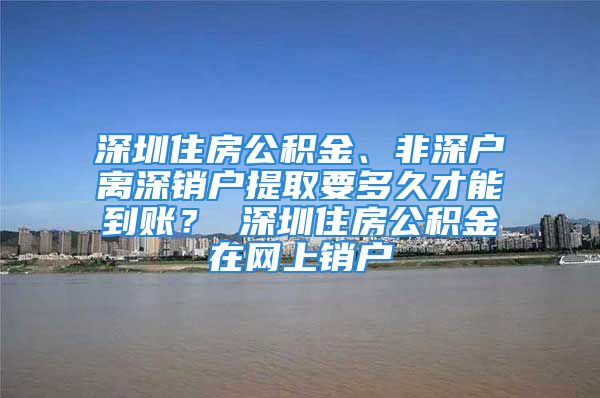 深圳住房公积金、非深户离深销户提取要多久才能到账？ 深圳住房公积金在网上销户